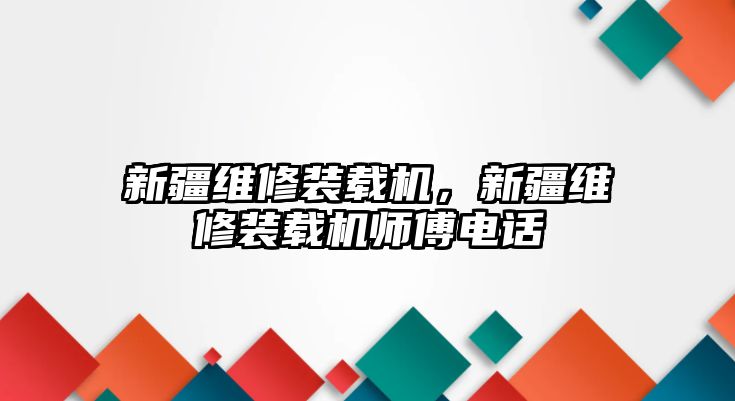 新疆维修装载机，新疆维修装载机师傅电话